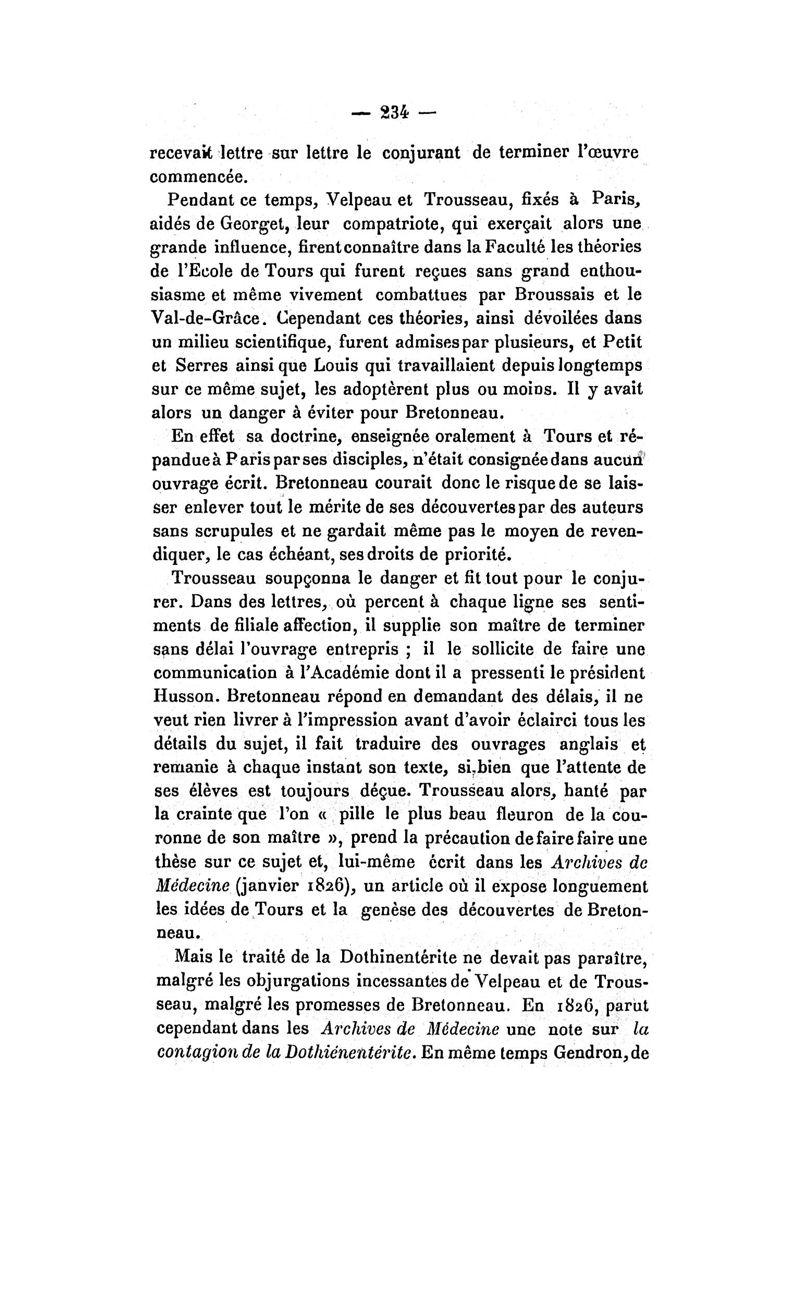 — 234 —

recevait lettre sur lettre le conjurant de terminer l'œuvre commencée.

Pendant ce temps, Velpeau et Trousseau, fixés à Paris, aidés de Georget, leur compatriote, qui exerçait alors une grande influence, firent connaître dans la Faculté les théories de l'Ecole de Tours qui furent reçues sans grand enthousiasme et même vivement combattues par Broussais et le Val-de-Grâce. Cependant ces théories, ainsi dévoilées dans un milieu scientifique, furent admises par plusieurs, et Petit et Serres ainsi que Louis qui travaillaient depuis longtemps sur ce même sujet, les adoptèrent plus ou moins. Il y avait alors un danger à éviter pour Bretonneau.

En effet sa doctrine, enseignée oralement à Tours et répandue à Paris par ses disciples, n'était consignée dans aucun ouvrage écrit. Bretonneau courait donc le risque de se laisser enlever tout le mérite de ses découvertes par des auteurs sans scrupules et ne gardait même pas le moyen de revendiquer, le cas échéant, ses droits de priorité.

Trousseau soupçonna le danger et fit tout pour le conjurer. Dans des lettres, où percent à chaque ligne ses sentiments de filiale affection, il supplie son maître de terminer sans délai l'ouvrage entrepris ; il le sollicite de faire une communication à l'Académie dont il a pressenti le président Husson. Bretonneau répond en demandant des délais, il ne veut rien livrer à l'impression avant d'avoir éclairci tous les détails du sujet, il fait traduire des ouvrages anglais et remanie à chaque instant son texte, si bien que l'attente de ses élèves est toujours déçue. Trousseau alors, hanté par la crainte que l'on « pille le plus beau fleuron de la couronne de son maître », prend la précaution de faire faire une thèse sur ce sujet et, lui-même écrit dans les Archives de Médecine (janvier 1826), un article où il expose longuement les idées de Tours et la genèse des découvertes de Bretonneau.

Mais le traité de la Dothinentérite ne devait pas paraître, malgré les objurgations incessantes de Velpeau et de Trousseau, malgré les promesses de Bretonneau. En 1826, parut cependant dans les Archives de Médecine une note sur la contagion de la Dothiénentérite. En même temps Gendron, de